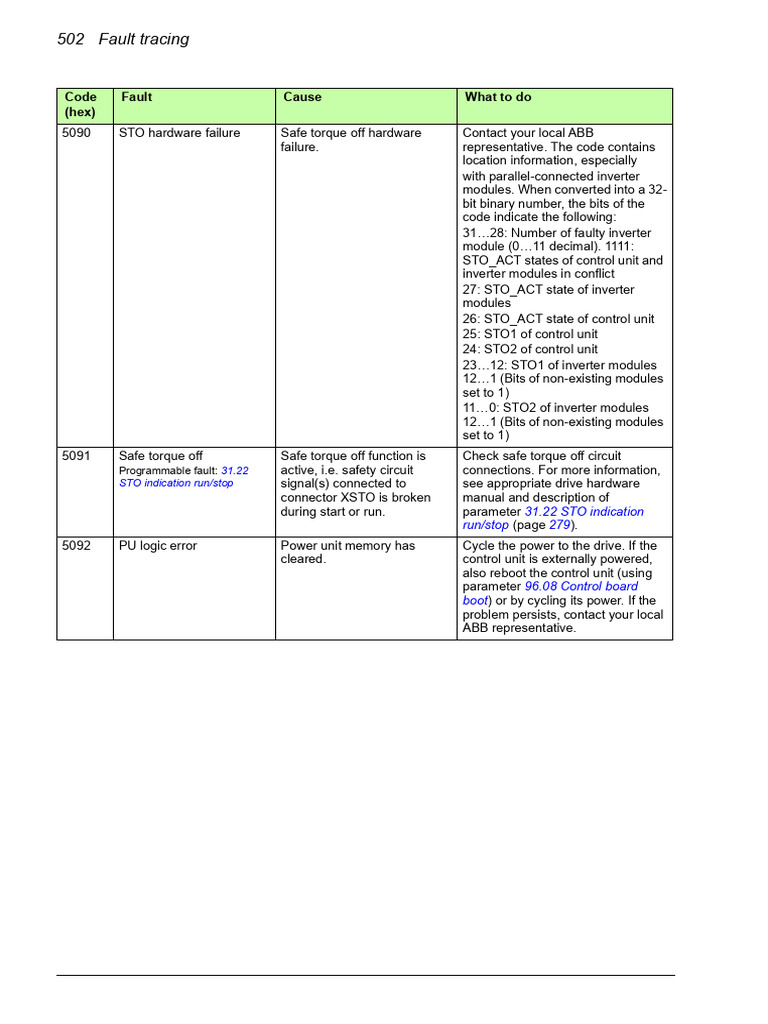 502 Fault tracing

| Code (hex) | Fault | Cause | What to do |
|---|---|---|---|
| 5090 | STO hardware failure | Safe torque off hardware failure. | Contact your local ABB representative. The code contains location information, especially with parallel-connected inverter modules. When converted into a 32-bit binary number, the bits of the code indicate the following: 31…28: Number of faulty inverter module (0…11 decimal). 1111: STO_ACT states of control unit and inverter modules in conflict 27: STO_ACT state of inverter modules 26: STO_ACT state of control unit 25: STO1 of control unit 24: STO2 of control unit 23…12: STO1 of inverter modules 12…1 (Bits of non-existing modules set to 1) 11…0: STO2 of inverter modules 12…1 (Bits of non-existing modules set to 1) |
| 5091 | Safe torque off Programmable fault: 31.22 STO indication run/stop | Safe torque off function is active, i.e. safety circuit signal(s) connected to connector XSTO is broken during start or run. | Check safe torque off circuit connections. For more information, see appropriate drive hardware manual and description of parameter 31.22 STO indication run/stop (page 279). |
| 5092 | PU logic error | Power unit memory has cleared. | Cycle the power to the drive. If the control unit is externally powered, also reboot the control unit (using parameter 96.08 Control board boot) or by cycling its power. If the problem persists, contact your local ABB representative. |